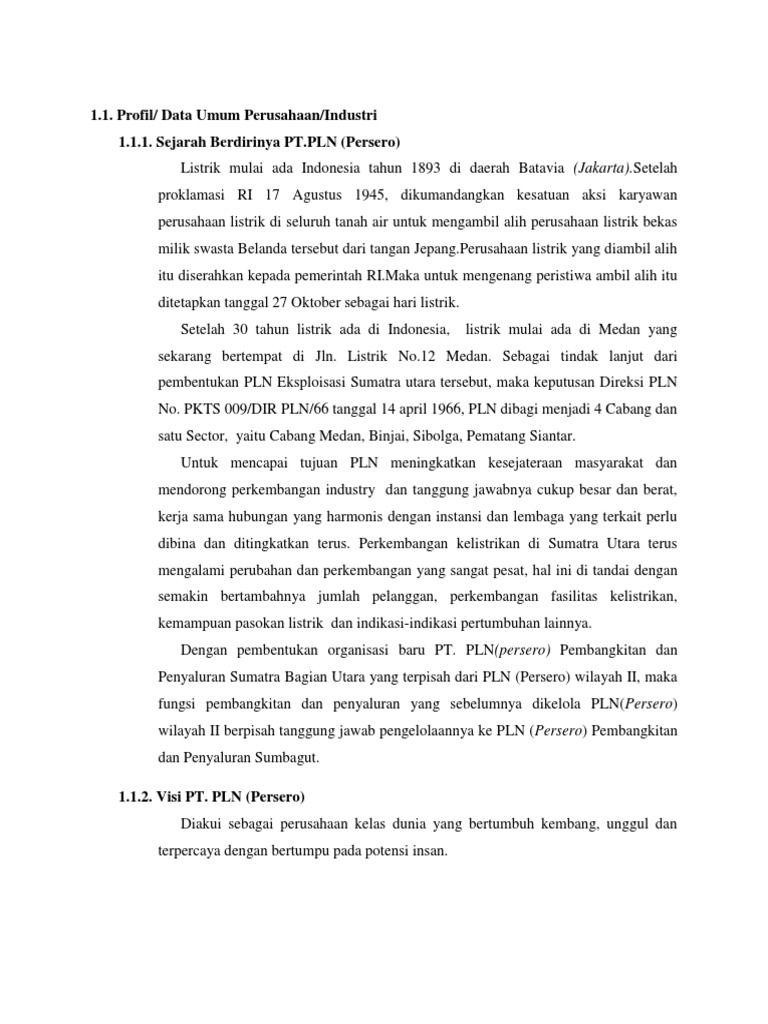 1.1. Profil/ Data Umum Perusahaan/Industri

1.1.1. Sejarah Berdirinya PT.PLN (Persero)

Listrik mulai ada Indonesia tahun 1893 di daerah Batavia (Jakarta).Setelah proklamasi RI 17 Agustus 1945, dikumandangkan kesatuan aksi karyawan perusahaan listrik di seluruh tanah air untuk mengambil alih perusahaan listrik bekas milik swasta Belanda tersebut dari tangan Jepang.Perusahaan listrik yang diambil alih itu diserahkan kepada pemerintah RI.Maka untuk mengenang peristiwa ambil alih itu ditetapkan tanggal 27 Oktober sebagai hari listrik.

Setelah 30 tahun listrik ada di Indonesia, listrik mulai ada di Medan yang sekarang bertempat di Jln. Listrik No.12 Medan. Sebagai tindak lanjut dari pembentukan PLN Eksploisasi Sumatra utara tersebut, maka keputusan Direksi PLN No. PKTS 009/DIR PLN/66 tanggal 14 april 1966, PLN dibagi menjadi 4 Cabang dan satu Sector, yaitu Cabang Medan, Binjai, Sibolga, Pematang Siantar.

Untuk mencapai tujuan PLN meningkatkan kesejateraan masyarakat dan mendorong perkembangan industry dan tanggung jawabnya cukup besar dan berat, kerja sama hubungan yang harmonis dengan instansi dan lembaga yang terkait perlu dibina dan ditingkatkan terus. Perkembangan kelistrikan di Sumatra Utara terus mengalami perubahan dan perkembangan yang sangat pesat, hal ini di tandai dengan semakin bertambahnya jumlah pelanggan, perkembangan fasilitas kelistrikan, kemampuan pasokan listrik dan indikasi-indikasi pertumbuhan lainnya.

Dengan pembentukan organisasi baru PT. PLN(persero) Pembangkitan dan Penyaluran Sumatra Bagian Utara yang terpisah dari PLN (Persero) wilayah II, maka fungsi pembangkitan dan penyaluran yang sebelumnya dikelola PLN(Persero) wilayah II berpisah tanggung jawab pengelolaannya ke PLN (Persero) Pembangkitan dan Penyaluran Sumbagut.

1.1.2. Visi PT. PLN (Persero)

Diakui sebagai perusahaan kelas dunia yang bertumbuh kembang, unggul dan terpercaya dengan bertumpu pada potensi insan.